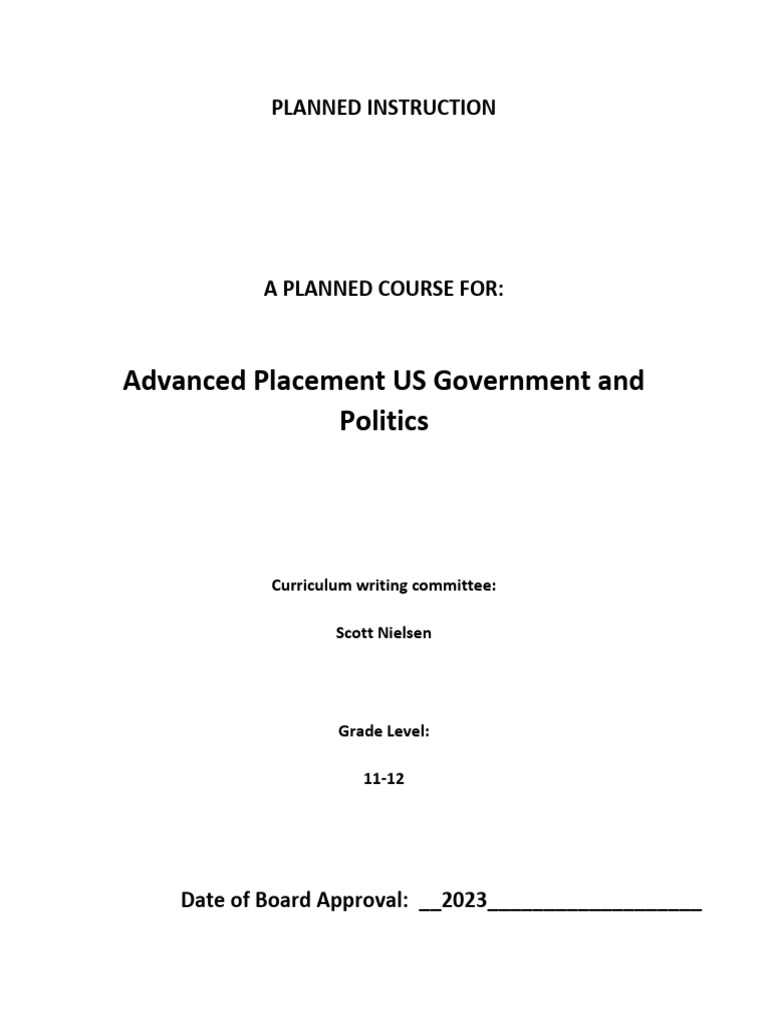 PLANNED INSTRUCTION

A PLANNED COURSE FOR:

Advanced Placement US Government and Politics

Curriculum writing committee:

Scott Nielsen

Grade Level:

11-12

Date of Board Approval: __2023___________________